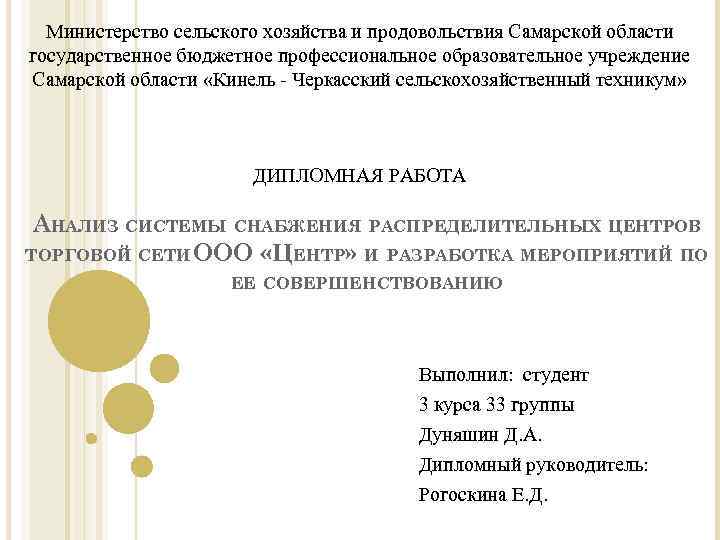 Министерство сельского хозяйства и продовольствия Самарской области государственное бюджетное профессиональное образовательное учреждение Самарской области «Кинель - Черкасский сельскохозяйственный техникум»

ДИПЛОМНАЯ РАБОТА

Анализ системы снабжения распределительных центров торговой сети ООО «Центр» и разработка мероприятий по ее совершенствованию

Выполнил: студент
3 курса 33 группы
Дуняшин Д.А.
Дипломный руководитель:
Рогоскина Е.Д.